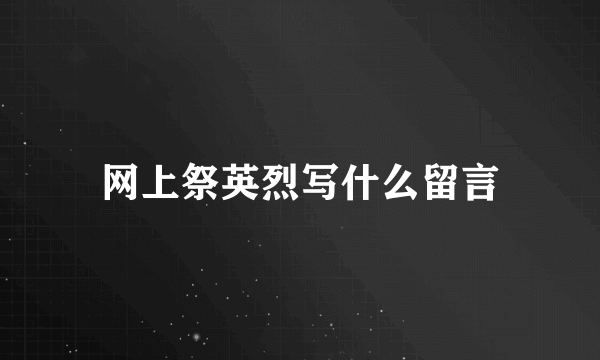 网上祭英烈写什么留言